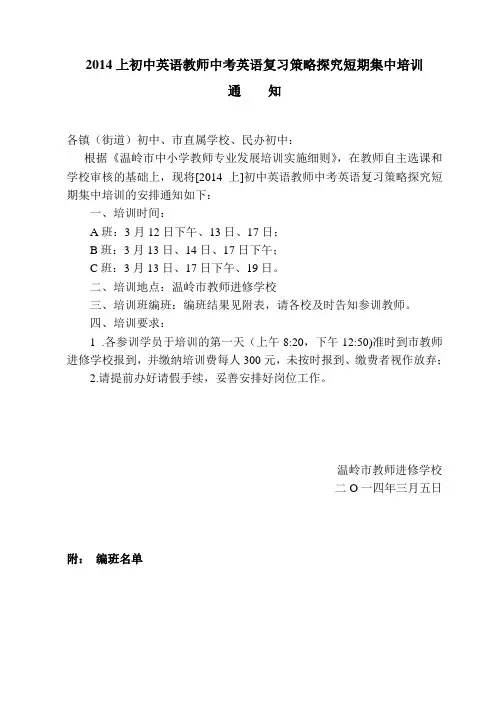 2014 上初中英语教师中考英语复习策略探究短期集中培训

通　知

各镇（街道）初中、市直属学校、民办初中：

根据《温岭市中小学教师专业发展培训实施细则》，在教师自主选课和学校审核的基础上，现将[2014 上]初中英语教师中考英语复习策略探究短期集中培训的安排通知如下：

一、培训时间：

A 班：3 月 12 日下午、13 日、17 日；

B 班：3 月 13 日、14 日、17 日下午；

C 班：3 月 13 日、17 日下午、19 日。

二、培训地点：温岭市教师进修学校

三、培训班编班：编班结果见附表，请各校及时告知参训教师。

四、培训要求：

1 .各参训学员于培训的第一天（上午 8:20，下午 12:50)准时到市教师进修学校报到，并缴纳培训费每人 300 元，未按时报到、缴费者视作放弃；

2.请提前办好请假手续，妥善安排好岗位工作。

温岭市教师进修学校
二 O 一四年三月五日

附：　编班名单